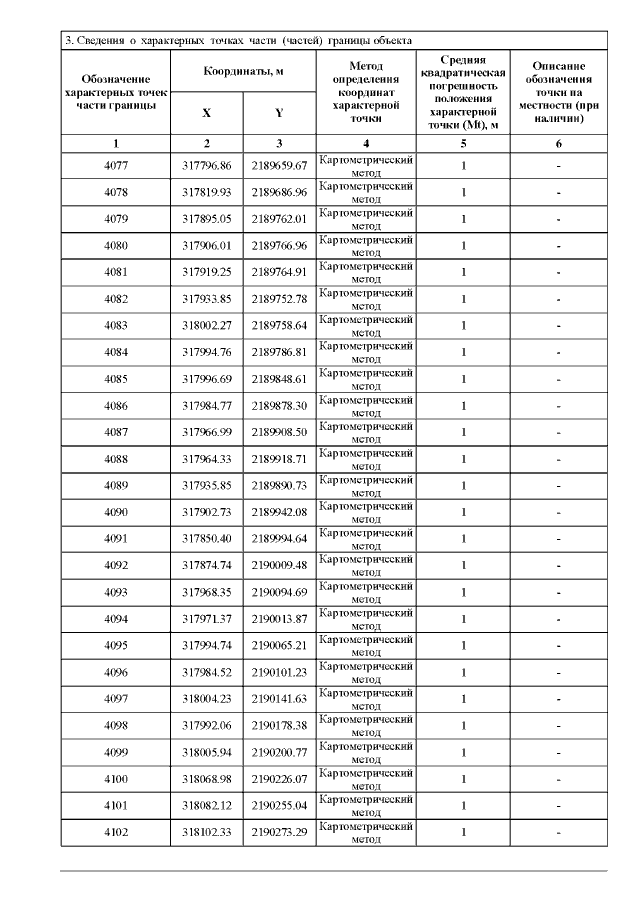 3. Сведения о характерных точках части (частей) границы объекта

| Обозначение характерных точек части границы | Координаты, м X | Координаты, м Y | Метод определения координат характерной точки | Средняя квадратическая погрешность положения характерной точки (Mt), м | Описание обозначения точки на местности (при наличии) |
|---|---|---|---|---|---|
| 1 | 2 | 3 | 4 | 5 | 6 |
| 4077 | 317796.86 | 2189659.67 | Картометрический метод | 1 | - |
| 4078 | 317819.93 | 2189686.96 | Картометрический метод | 1 | - |
| 4079 | 317895.05 | 2189762.01 | Картометрический метод | 1 | - |
| 4080 | 317906.01 | 2189766.96 | Картометрический метод | 1 | - |
| 4081 | 317919.25 | 2189764.91 | Картометрический метод | 1 | - |
| 4082 | 317933.85 | 2189752.78 | Картометрический метод | 1 | - |
| 4083 | 318002.27 | 2189758.64 | Картометрический метод | 1 | - |
| 4084 | 317994.76 | 2189786.81 | Картометрический метод | 1 | - |
| 4085 | 317996.69 | 2189848.61 | Картометрический метод | 1 | - |
| 4086 | 317984.77 | 2189878.30 | Картометрический метод | 1 | - |
| 4087 | 317966.99 | 2189908.50 | Картометрический метод | 1 | - |
| 4088 | 317964.33 | 2189918.71 | Картометрический метод | 1 | - |
| 4089 | 317935.85 | 2189890.73 | Картометрический метод | 1 | - |
| 4090 | 317902.73 | 2189942.08 | Картометрический метод | 1 | - |
| 4091 | 317850.40 | 2189994.64 | Картометрический метод | 1 | - |
| 4092 | 317874.74 | 2190009.48 | Картометрический метод | 1 | - |
| 4093 | 317968.35 | 2190094.69 | Картометрический метод | 1 | - |
| 4094 | 317971.37 | 2190013.87 | Картометрический метод | 1 | - |
| 4095 | 317994.74 | 2190065.21 | Картометрический метод | 1 | - |
| 4096 | 317984.52 | 2190101.23 | Картометрический метод | 1 | - |
| 4097 | 318004.23 | 2190141.63 | Картометрический метод | 1 | - |
| 4098 | 317992.06 | 2190178.38 | Картометрический метод | 1 | - |
| 4099 | 318005.94 | 2190200.77 | Картометрический метод | 1 | - |
| 4100 | 318068.98 | 2190226.07 | Картометрический метод | 1 | - |
| 4101 | 318082.12 | 2190255.04 | Картометрический метод | 1 | - |
| 4102 | 318102.33 | 2190273.29 | Картометрический метод | 1 | - |